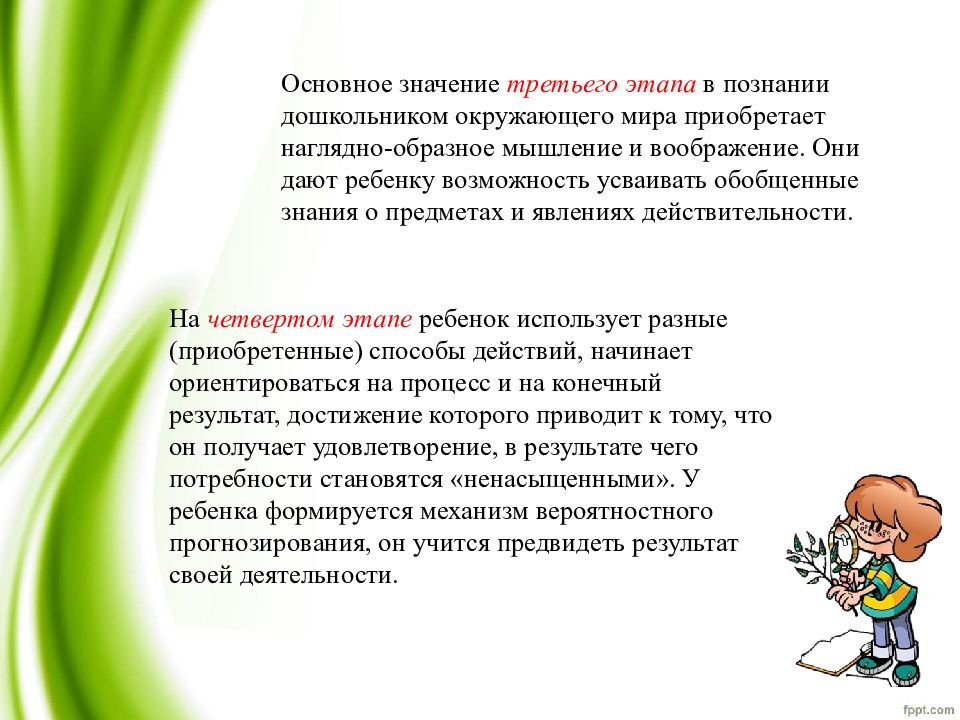 Основное значение третьего этапа в познании дошкольником окружающего мира приобретает наглядно-образное мышление и воображение. Они дают ребенку возможность усваивать обобщенные знания о предметах и явлениях действительности.

На четвертом этапе ребенок использует разные (приобретенные) способы действий, начинает ориентироваться на процесс и на конечный результат, достижение которого приводит к тому, что он получает удовлетворение, в результате чего потребности становятся «ненасыщенными». У ребенка формируется механизм вероятностного прогнозирования, он учится предвидеть результат своей деятельности.

fppt.com